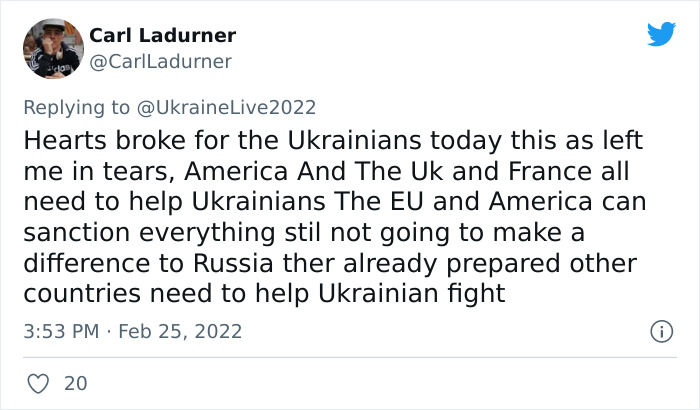 Carl Ladurner
@CarlLadurner

Replying to @UkraineLive2022
Hearts broke for the Ukrainians today this as left me in tears, America And The Uk and France all need to help Ukrainians The EU and America can sanction everything stil not going to make a difference to Russia ther already prepared other countries need to help Ukrainian fight

3:53 PM · Feb 25, 2022

20